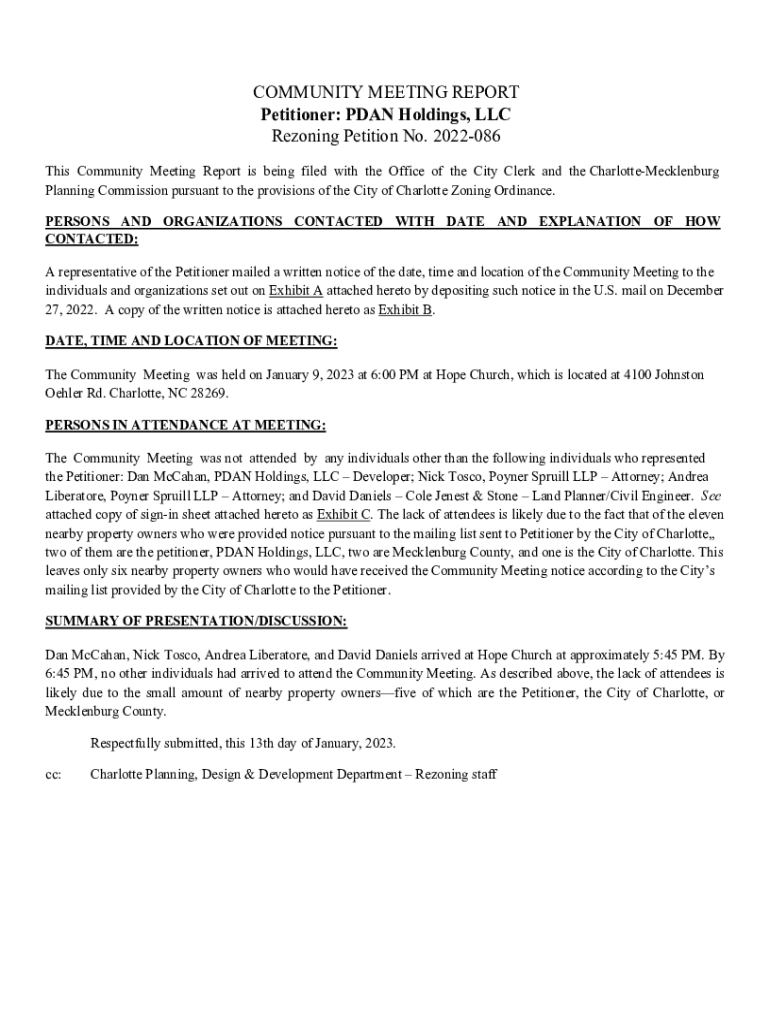 COMMUNITY MEETING REPORT
Petitioner: PDAN Holdings, LLC
Rezoning Petition No. 2022-086

This Community Meeting Report is being filed with the Office of the City Clerk and the Charlotte-Mecklenburg Planning Commission pursuant to the provisions of the City of Charlotte Zoning Ordinance.

PERSONS AND ORGANIZATIONS CONTACTED WITH DATE AND EXPLANATION OF HOW CONTACTED:

A representative of the Petitioner mailed a written notice of the date, time and location of the Community Meeting to the individuals and organizations set out on Exhibit A attached hereto by depositing such notice in the U.S. mail on December 27, 2022. A copy of the written notice is attached hereto as Exhibit B.

DATE, TIME AND LOCATION OF MEETING:

The Community Meeting was held on January 9, 2023 at 6:00 PM at Hope Church, which is located at 4100 Johnston Oehler Rd. Charlotte, NC 28269.

PERSONS IN ATTENDANCE AT MEETING:

The Community Meeting was not attended by any individuals other than the following individuals who represented the Petitioner: Dan McCahan, PDAN Holdings, LLC – Developer; Nick Tosco, Poyner Spruill LLP – Attorney; Andrea Liberatore, Poyner Spruill LLP – Attorney; and David Daniels – Cole Jenest & Stone – Land Planner/Civil Engineer. See attached copy of sign-in sheet attached hereto as Exhibit C. The lack of attendees is likely due to the fact that of the eleven nearby property owners who were provided notice pursuant to the mailing list sent to Petitioner by the City of Charlotte,, two of them are the petitioner, PDAN Holdings, LLC, two are Mecklenburg County, and one is the City of Charlotte. This leaves only six nearby property owners who would have received the Community Meeting notice according to the City's mailing list provided by the City of Charlotte to the Petitioner.

SUMMARY OF PRESENTATION/DISCUSSION:

Dan McCahan, Nick Tosco, Andrea Liberatore, and David Daniels arrived at Hope Church at approximately 5:45 PM. By 6:45 PM, no other individuals had arrived to attend the Community Meeting. As described above, the lack of attendees is likely due to the small amount of nearby property owners—five of which are the Petitioner, the City of Charlotte, or Mecklenburg County.

Respectfully submitted, this 13th day of January, 2023.

cc: Charlotte Planning, Design & Development Department – Rezoning staff